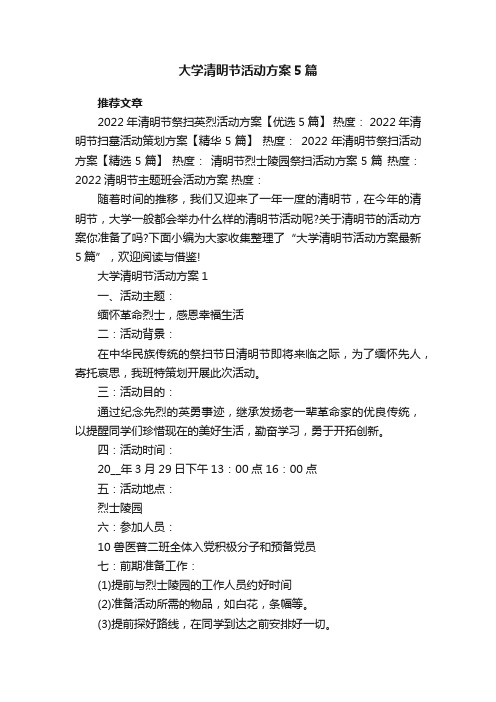 大学清明节活动方案5篇

推荐文章

2022年清明节祭扫英烈活动方案【优选5篇】 热度： 2022年清明节扫墓活动策划方案【精华5篇】 热度： 2022年清明节祭扫活动方案【精选5篇】 热度： 清明节烈士陵园祭扫活动方案5篇 热度： 2022清明节主题班会活动方案 热度：

随着时间的推移，我们又迎来了一年一度的清明节，在今年的清明节，大学一般都会举办什么样的清明节活动呢?关于清明节的活动方案你准备了吗?下面小编为大家收集整理了“大学清明节活动方案最新5篇”，欢迎阅读与借鉴!

大学清明节活动方案1

一、活动主题：

缅怀革命烈士，感恩幸福生活

二：活动背景：

在中华民族传统的祭扫节日清明节即将来临之际，为了缅怀先人，寄托哀思，我班特策划开展此次活动。

三：活动目的：

通过纪念先烈的英勇事迹，继承发扬老一辈革命家的优良传统，以提醒同学们珍惜现在的美好生活，勤奋学习，勇于开拓创新。

四：活动时间：

20__年3月29日下午13：00点16：00点

五：活动地点：

烈士陵园

六：参加人员：

10兽医普二班全体入党积极分子和预备党员

七：前期准备工作：

(1)提前与烈士陵园的工作人员约好时间

(2)准备活动所需的物品，如白花，条幅等。

(3)提前探好路线，在同学到达之前安排好一切。